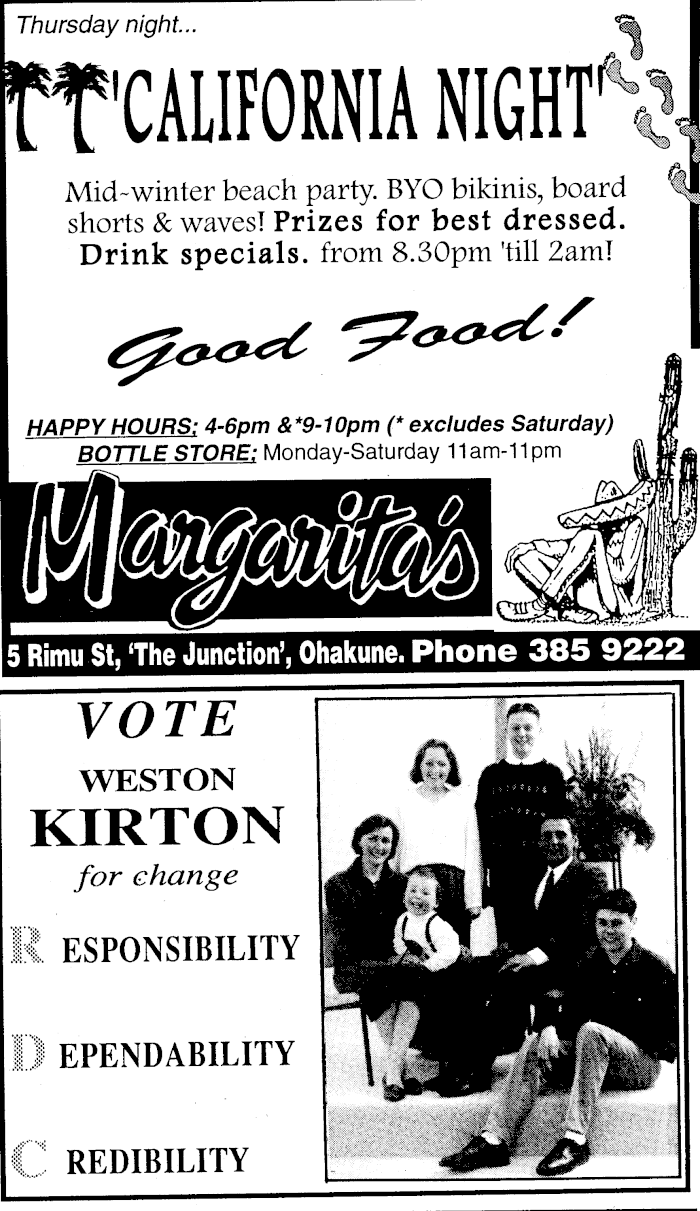 Thursday night...

'CALIFORNIA NIGHT'

Mid-winter beach party. BYO bikinis, board shorts & waves! Prizes for best dressed. Drink specials. from 8.30pm 'till 2am!

Good Food!

HAPPY HOURS: 4-6pm &*9-10pm (* excludes Saturday)
BOTTLE STORE: Monday-Saturday 11am-11pm

Margarita's

5 Rimu St, 'The Junction', Ohakune. Phone 385 9222

VOTE

WESTON

KIRTON

for change

R ESPONSIBILITY

D EPENDABILITY

C REDIBILITY